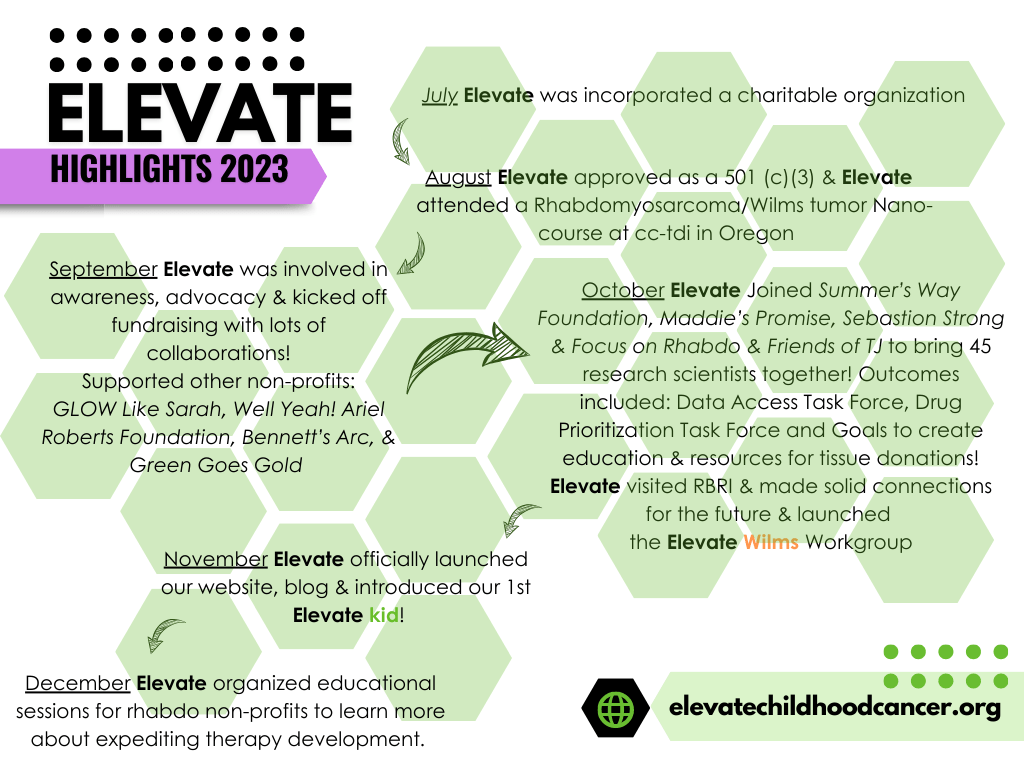 ELEVATE
HIGHLIGHTS 2023

July Elevate was incorporated a charitable organization

August Elevate approved as a 501 (c)(3) & Elevate attended a Rhabdomyosarcoma/Wilms tumor Nano-course at cc-tdi in Oregon

September Elevate was involved in awareness, advocacy & kicked off fundraising with lots of collaborations!
Supported other non-profits: GLOW Like Sarah, Well Yeah! Ariel Roberts Foundation, Bennett's Arc, & Green Goes Gold

October Elevate Joined Summer's Way Foundation, Maddie's Promise, Sebastion Strong & Focus on Rhabdo & Friends of TJ to bring 45 research scientists together! Outcomes included: Data Access Task Force, Drug Prioritization Task Force and Goals to create education & resources for tissue donations! Elevate visited RBRI & made solid connections for the future & launched the Elevate Wilms Workgroup

November Elevate officially launched our website, blog & introduced our 1st Elevate kid!

December Elevate organized educational sessions for rhabdo non-profits to learn more about expediting therapy development.

elevatechildhoodcancer.org